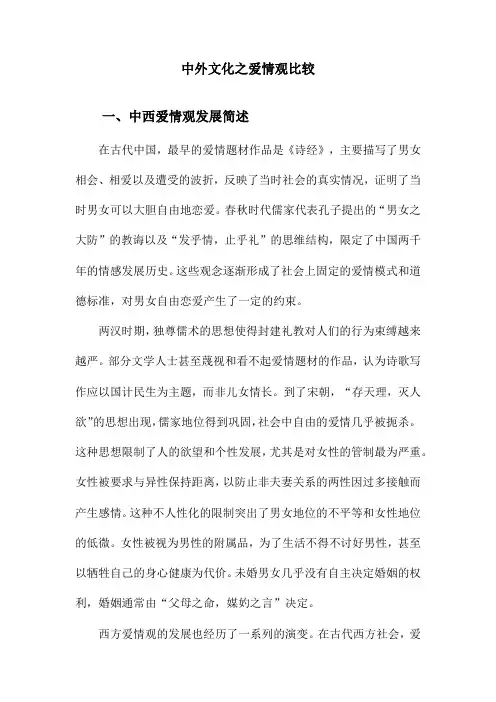 中外文化之爱情观比较

一、中西爱情观发展简述

在古代中国，最早的爱情题材作品是《诗经》，主要描写了男女相会、相爱以及遭受的波折，反映了当时社会的真实情况，证明了当时男女可以大胆自由地恋爱。春秋时代儒家代表孔子提出的“男女之大防”的教诲以及“发乎情，止乎礼”的思维结构，限定了中国两千年的情感发展历史。这些观念逐渐形成了社会上固定的爱情模式和道德标准，对男女自由恋爱产生了一定的约束。

两汉时期，独尊儒术的思想使得封建礼教对人们的行为束缚越来越严。部分文学人士甚至蔑视和看不起爱情题材的作品，认为诗歌写作应以国计民生为主题，而非儿女情长。到了宋朝，“存天理，灭人欲”的思想出现，儒家地位得到巩固，社会中自由的爱情几乎被扼杀。这种思想限制了人的欲望和个性发展，尤其是对女性的管制最为严重。女性被要求与异性保持距离，以防止非夫妻关系的两性因过多接触而产生感情。这种不人性化的限制突出了男女地位的不平等和女性地位的低微。女性被视为男性的附属品，为了生活不得不讨好男性，甚至以牺牲自己的身心健康为代价。未婚男女几乎没有自主决定婚姻的权利，婚姻通常由“父母之命，媒妁之言”决定。

西方爱情观的发展也经历了一系列的演变。在古代西方社会，爱